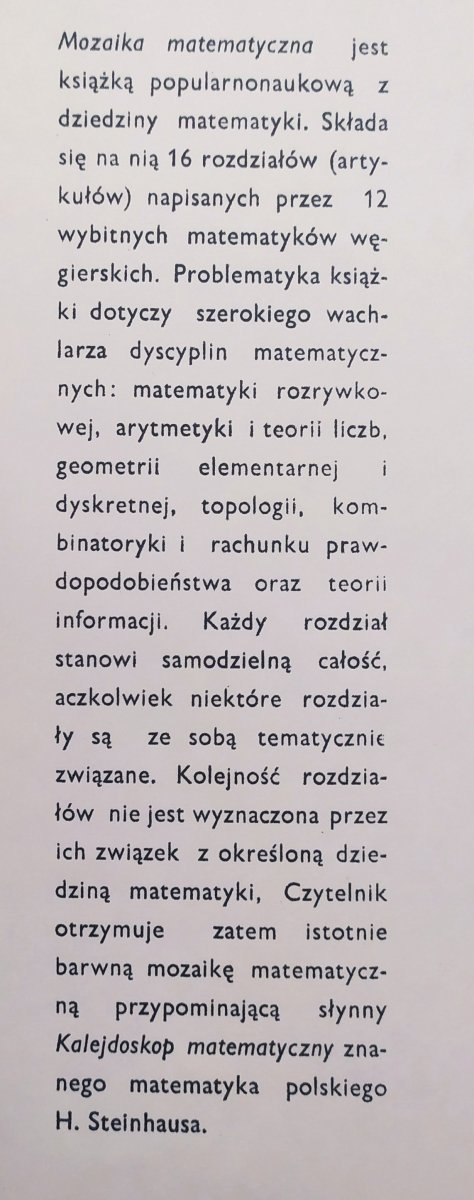 Mozaika matematyczna jest książką popularnonaukową z dziedziny matematyki. Składa się na nią 16 rozdziałów (artykułów) napisanych przez 12 wybitnych matematyków węgierskich. Problematyka książki dotyczy szerokiego wachlarza dyscyplin matematycznych: matematyki rozrywkowej, arytmetyki i teorii liczb, geometrii elementarnej i dyskretnej, topologii, kombinatoryki i rachunku prawdopodobieństwa oraz teorii informacji. Każdy rozdział stanowi samodzielną całość, aczkolwiek niektóre rozdziały są ze sobą tematycznie związane. Kolejność rozdziałów nie jest wyznaczona przez ich związek z określoną dziedziną matematyki, Czytelnik otrzymuje zatem istotnie barwną mozaikę matematyczną przypominającą słynny Kalejdoskop matematyczny znanego matematyka polskiego H. Steinhausa.